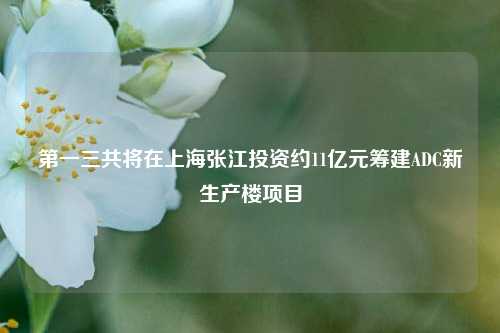 第一三共将在上海张江投资约11亿元筹建ADC新生产楼项目